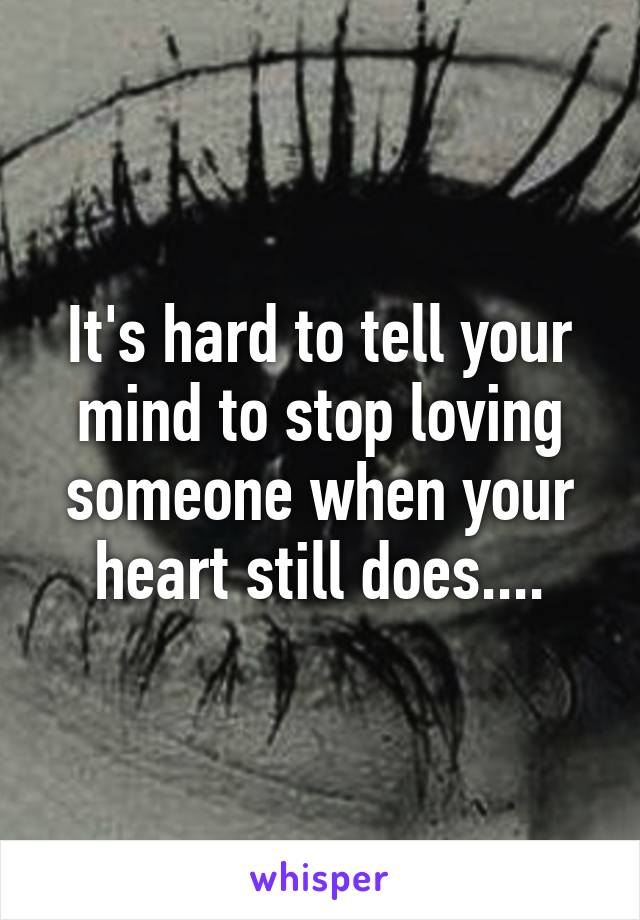 It's hard to tell your mind to stop loving someone when your heart still does....

whisper